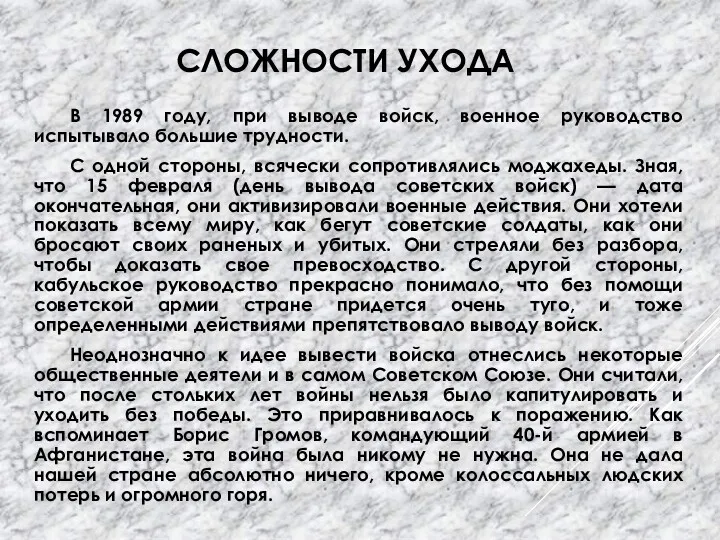 СЛОЖНОСТИ УХОДА

В 1989 году, при выводе войск, военное руководство испытывало большие трудности.

С одной стороны, всячески сопротивлялись моджахеды. Зная, что 15 февраля (день вывода советских войск) — дата окончательная, они активизировали военные действия. Они хотели показать всему миру, как бегут советские солдаты, как они бросают своих раненых и убитых. Они стреляли без разбора, чтобы доказать свое превосходство. С другой стороны, кабульское руководство прекрасно понимало, что без помощи советской армии стране придется очень туго, и тоже определенными действиями препятствовало выводу войск.

Неоднозначно к идее вывести войска отнеслись некоторые общественные деятели и в самом Советском Союзе. Они считали, что после стольких лет войны нельзя было капитулировать и уходить без победы. Это приравнивалось к поражению. Как вспоминает Борис Громов, командующий 40-й армией в Афганистане, эта война была никому не нужна. Она не дала нашей стране абсолютно ничего, кроме колоссальных людских потерь и огромного горя.